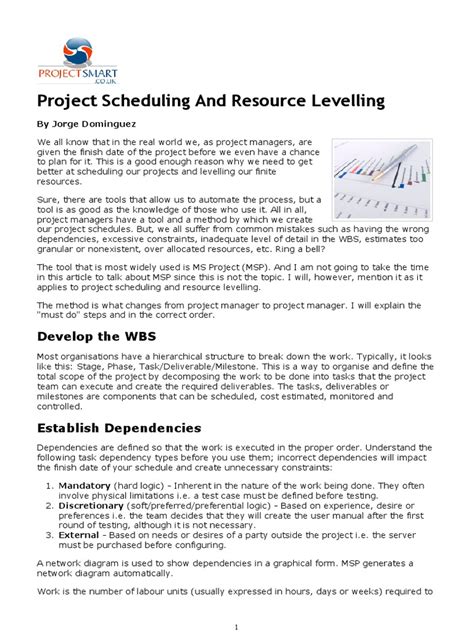 PROJECTSMART
.CO.UK

Project Scheduling And Resource Levelling

By Jorge Dominguez

We all know that in the real world we, as project managers, are given the finish date of the project before we even have a chance to plan for it. This is a good enough reason why we need to get better at scheduling our projects and levelling our finite resources.

Sure, there are tools that allow us to automate the process, but a tool is as good as the knowledge of those who use it. All in all, project managers have a tool and a method by which we create our project schedules. But, we all suffer from common mistakes such as having the wrong dependencies, excessive constraints, inadequate level of detail in the WBS, estimates too granular or nonexistent, over allocated resources, etc. Ring a bell?

The tool that is most widely used is MS Project (MSP). And I am not going to take the time in this article to talk about MSP since this is not the topic. I will, however, mention it as it applies to project scheduling and resource levelling.

The method is what changes from project manager to project manager. I will explain the "must do" steps and in the correct order.

Develop the WBS

Most organisations have a hierarchical structure to break down the work. Typically, it looks like this: Stage, Phase, Task/Deliverable/Milestone. This is a way to organise and define the total scope of the project by decomposing the work to be done into tasks that the project team can execute and create the required deliverables. The tasks, deliverables or milestones are components that can be scheduled, cost estimated, monitored and controlled.

Establish Dependencies

Dependencies are defined so that the work is executed in the proper order. Understand the following task dependency types before you use them; incorrect dependencies will impact the finish date of your schedule and create unnecessary constraints:

1. Mandatory (hard logic) - Inherent in the nature of the work being done. They often involve physical limitations i.e. a test case must be defined before testing.
2. Discretionary (soft/preferred/preferential logic) - Based on experience, desire or preferences i.e. the team decides that they will create the user manual after the first round of testing, although it is not necessary.
3. External - Based on needs or desires of a party outside the project i.e. the server must be purchased before configuring.

A network diagram is used to show dependencies in a graphical form. MSP generates a network diagram automatically.

Work is the number of labour units (usually expressed in hours, days or weeks) required to

1